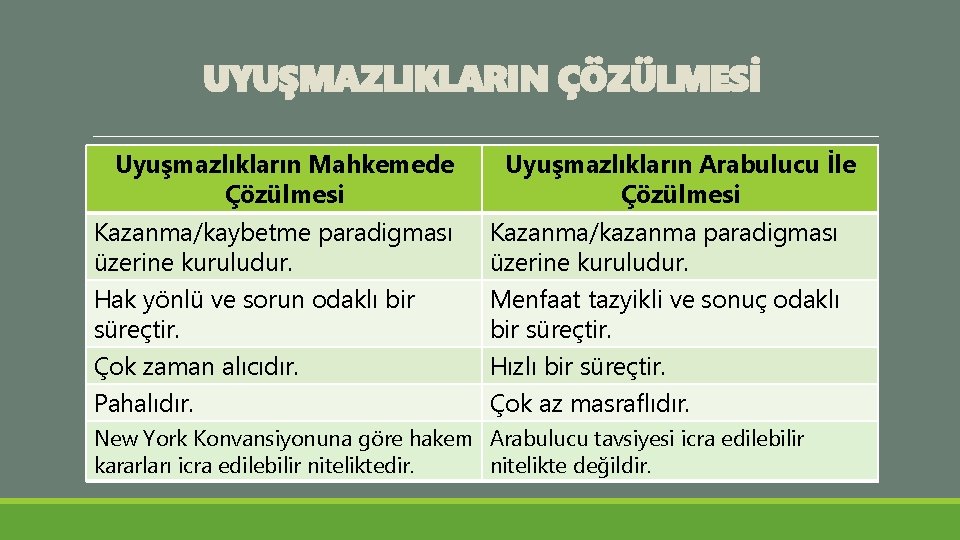 UYUŞMAZLIKLARIN ÇÖZÜLMESİ

| Uyuşmazlıkların Mahkemede Çözülmesi | Uyuşmazlıkların Arabulucu İle Çözülmesi |
|---|---|
| Kazanma/kaybetme paradigması üzerine kuruludur. | Kazanma/kazanma paradigması üzerine kuruludur. |
| Hak yönlü ve sorun odaklı bir süreçtir. | Menfaat tazyikli ve sonuç odaklı bir süreçtir. |
| Çok zaman alıcıdır. | Hızlı bir süreçtir. |
| Pahalıdır. | Çok az masraflıdır. |
| New York Konvansiyonuna göre hakem kararları icra edilebilir niteliktedir. | Arabulucu tavsiyesi icra edilebilir nitelikte değildir. |